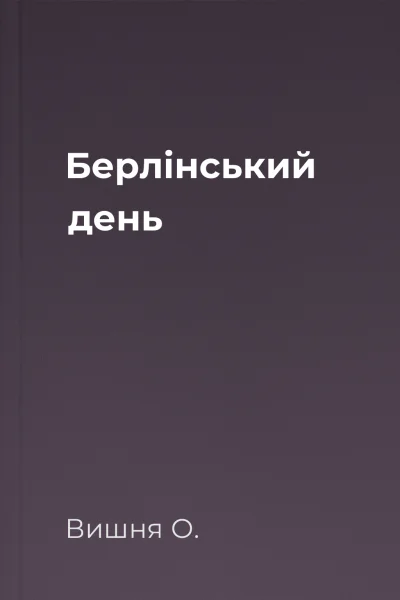 Берлінський день

Вишня О.